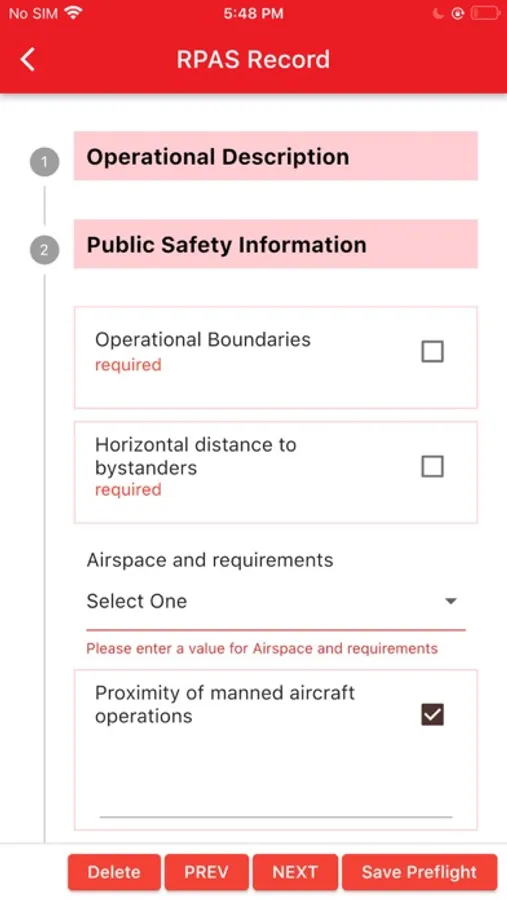 No SIM
5:48 PM

RPAS Record

1 Operational Description

2 Public Safety Information

Operational Boundaries
required

Horizontal distance to bystanders
required

Airspace and requirements
Select One
Please enter a value for Airspace and requirements

Proximity of manned aircraft operations

Delete PREV NEXT Save Preflight